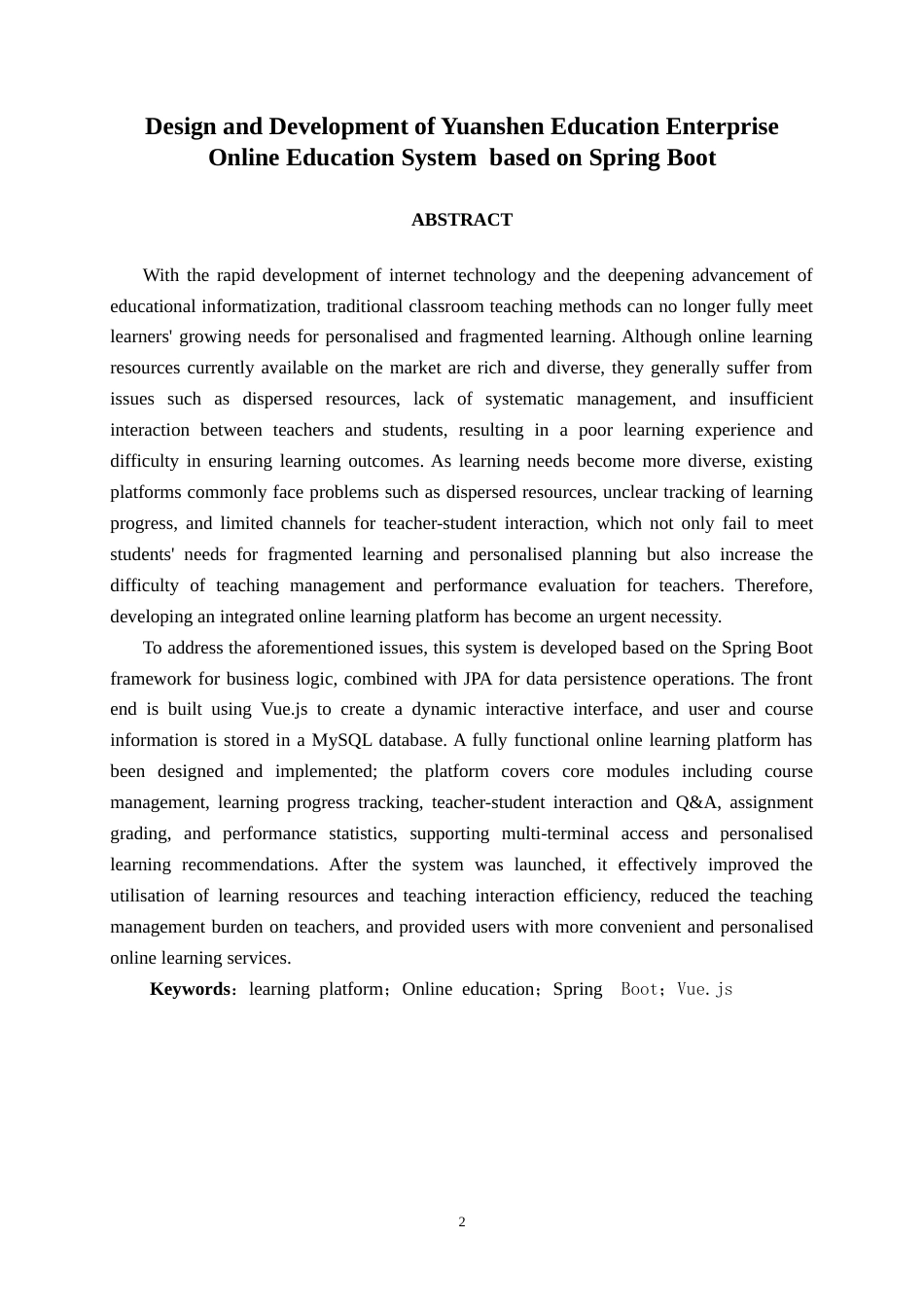 Design and Development of Yuanshen Education Enterprise Online Education System based on Spring Boot

ABSTRACT

With the rapid development of internet technology and the deepening advancement of educational informatization, traditional classroom teaching methods can no longer fully meet learners' growing needs for personalised and fragmented learning. Although online learning resources currently available on the market are rich and diverse, they generally suffer from issues such as dispersed resources, lack of systematic management, and insufficient interaction between teachers and students, resulting in a poor learning experience and difficulty in ensuring learning outcomes. As learning needs become more diverse, existing platforms commonly face problems such as dispersed resources, unclear tracking of learning progress, and limited channels for teacher-student interaction, which not only fail to meet students' needs for fragmented learning and personalised planning but also increase the difficulty of teaching management and performance evaluation for teachers. Therefore, developing an integrated online learning platform has become an urgent necessity.

To address the aforementioned issues, this system is developed based on the Spring Boot framework for business logic, combined with JPA for data persistence operations. The front end is built using Vue.js to create a dynamic interactive interface, and user and course information is stored in a MySQL database. A fully functional online learning platform has been designed and implemented; the platform covers core modules including course management, learning progress tracking, teacher-student interaction and Q&A, assignment grading, and performance statistics, supporting multi-terminal access and personalised learning recommendations. After the system was launched, it effectively improved the utilisation of learning resources and teaching interaction efficiency, reduced the teaching management burden on teachers, and provided users with more convenient and personalised online learning services.

Keywords：learning platform；Online education；Spring Boot；Vue.js

2